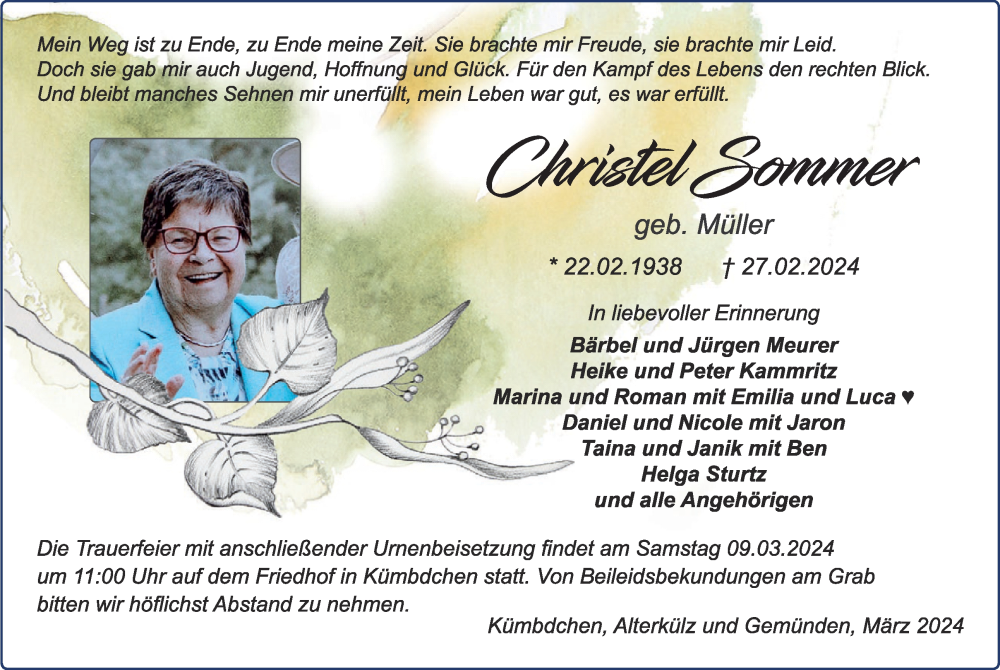 Mein Weg ist zu Ende, zu Ende meine Zeit. Sie brachte mir Freude, sie brachte mir Leid.
Doch sie gab mir auch Jugend, Hoffnung und Glück. Für den Kampf des Lebens den rechten Blick.
Und bleibt manches Sehnen mir unerfüllt, mein Leben war gut, es war erfüllt.

Christel Sommer

geb. Müller

* 22.02.1938 † 27.02.2024

In liebevoller Erinnerung

Bärbel und Jürgen Meurer
Heike und Peter Kammritz
Marina und Roman mit Emilia und Luca ♥
Daniel und Nicole mit Jaron
Taina und Janik mit Ben
Helga Sturtz
und alle Angehörigen

Die Trauerfeier mit anschließender Urnenbeisetzung findet am Samstag 09.03.2024 um 11:00 Uhr auf dem Friedhof in Kümbdchen statt. Von Beileidsbekundungen am Grab bitten wir höflichst Abstand zu nehmen.

Kümbdchen, Alterkülz und Gemünden, März 2024